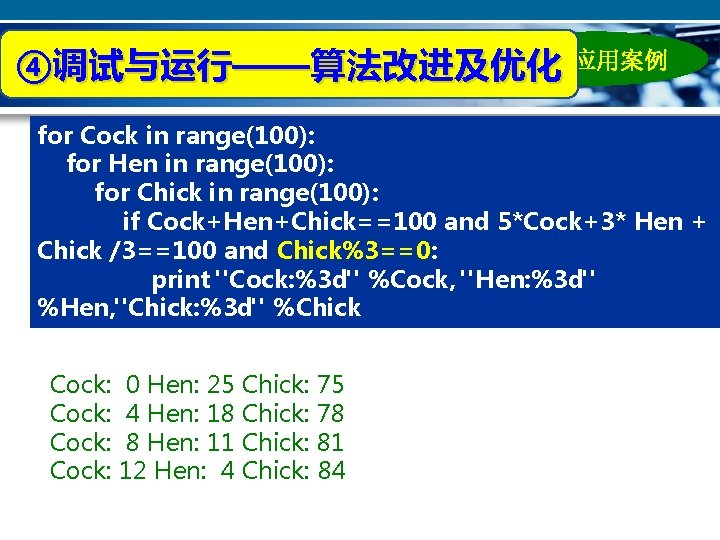 ④调试与运行——算法改进及优化

应用案例

for Cock in range(100):
for Hen in range(100):
for Chick in range(100):
if Cock+Hen+Chick==100 and 5*Cock+3* Hen + Chick /3==100 and Chick%3==0:
print "Cock:%3d" %Cock, "Hen:%3d" %Hen,"Chick:%3d" %Chick

Cock: 0 Hen: 25 Chick: 75
Cock: 4 Hen: 18 Chick: 78
Cock: 8 Hen: 11 Chick: 81
Cock: 12 Hen: 4 Chick: 84